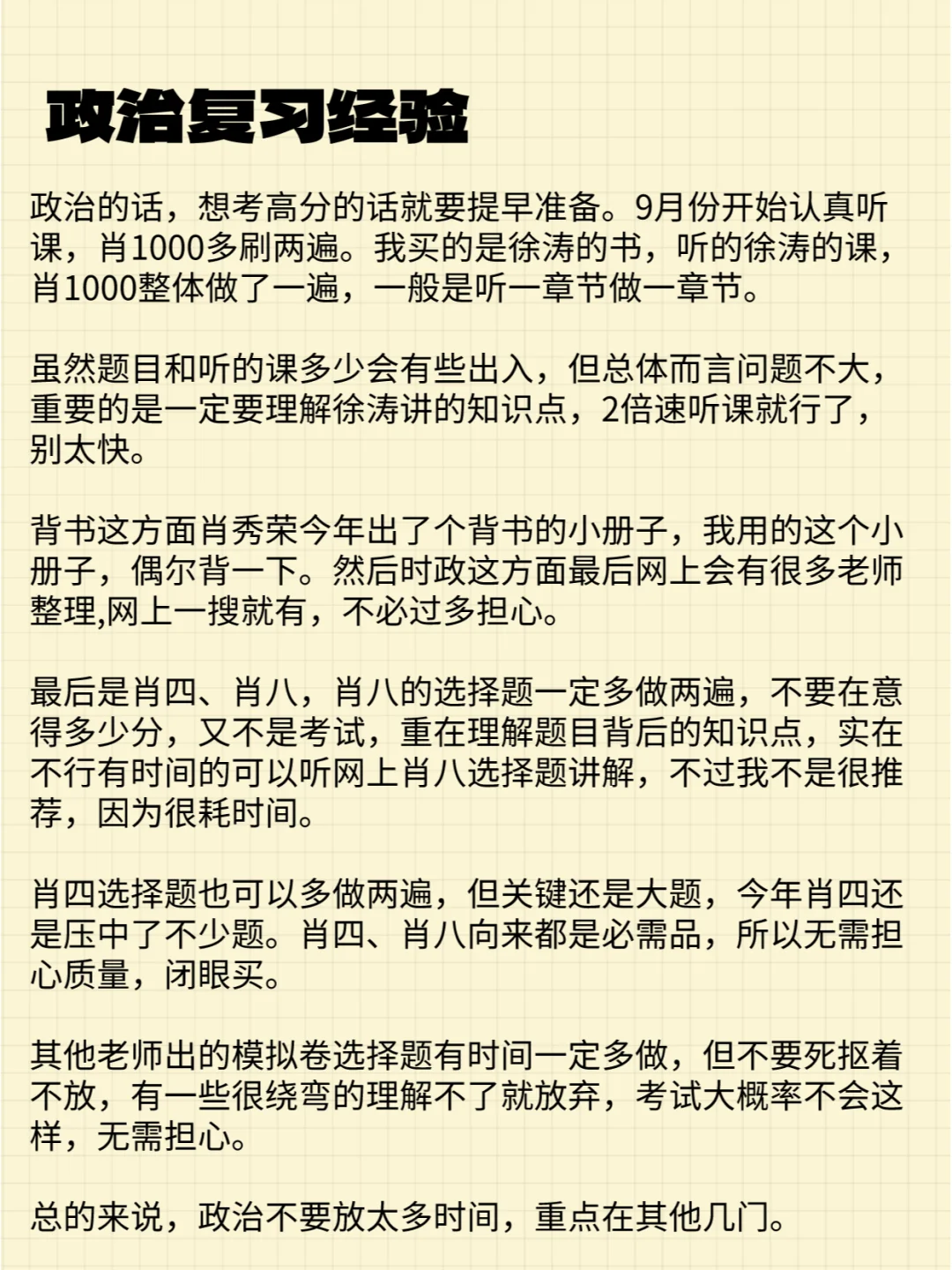 政治复习经验

政治的话，想考高分的话就要提早准备。9月份开始认真听课，肖1000多刷两遍。我买的是徐涛的书，听的徐涛的课，肖1000整体做了一遍，一般是听一章节做一章节。

虽然题目和听的课多少会有些出入，但总体而言问题不大，重要的是一定要理解徐涛讲的知识点，2倍速听课就行了，别太快。

背书这方面肖秀荣今年出了个背书的小册子，我用的这个小册子，偶尔背一下。然后时政这方面最后网上会有很多老师整理,网上一搜就有，不必过多担心。

最后是肖四、肖八，肖八的选择题一定多做两遍，不要在意得多少分，又不是考试，重在理解题目背后的知识点，实在不行有时间的可以听网上肖八选择题讲解，不过我不是很推荐，因为很耗时间。

肖四选择题也可以多做两遍，但关键还是大题，今年肖四还是压中了不少题。肖四、肖八向来都是必需品，所以无需担心质量，闭眼买。

其他老师出的模拟卷选择题有时间一定多做，但不要死抠着不放，有一些很绕弯的理解不了就放弃，考试大概率不会这样，无需担心。

总的来说，政治不要放太多时间，重点在其他几门。